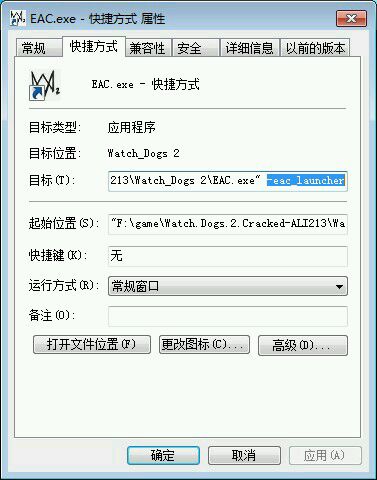 EAC.exe - 快捷方式 属性

常规 快捷方式 兼容性 安全 详细信息 以前的版本

EAC.exe - 快捷方式

目标类型: 应用程序

目标位置: Watch_Dogs 2

目标(T): 213\Watch_Dogs 2\EAC.exe" -eac_launcher

起始位置(S): "F:\game\Watch.Dogs.2.Cracked-ALI213\Wa

快捷键(K): 无

运行方式(R): 常规窗口

备注(O):

打开文件位置(F) 更改图标(C)... 高级(D)...

确定 取消 应用(A)